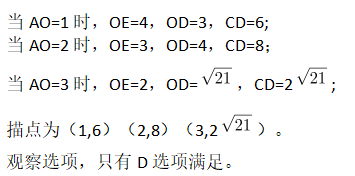 当 AO=1 时，OE=4，OD=3，CD=6;
当 AO=2 时，OE=3，OD=4，CD=8;
当 AO=3 时，OE=2，OD=$\sqrt{21}$，CD=2$\sqrt{21}$;

描点为（1,6）（2,8）（3,2$\sqrt{21}$）。

观察选项，只有 D 选项满足。